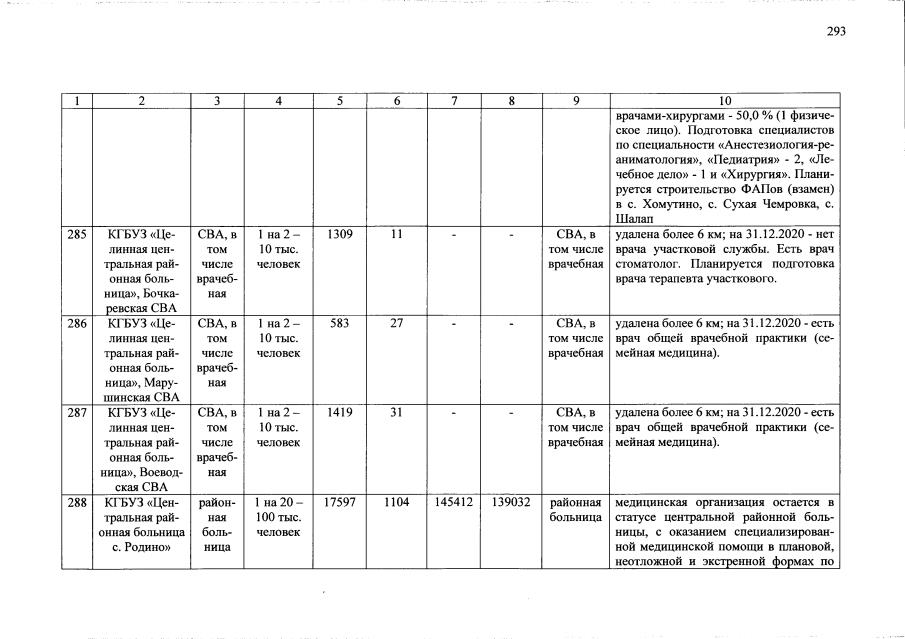 293

| 1 | 2 | 3 | 4 | 5 | 6 | 7 | 8 | 9 | 10 |
|---|---|---|---|---|---|---|---|---|---|
|  |  |  |  |  |  |  |  |  | врачами-хирургами - 50,0 % (1 физическое лицо). Подготовка специалистов по специальности «Анестезиология-реаниматология», «Педиатрия» - 2, «Лечебное дело» - 1 и «Хирургия». Планируется строительство ФАПов (взамен) в с. Хомутино, с. Сухая Чемровка, с. Шалап |
| 285 | КГБУЗ «Целинная центральная районная больница», Бочкаревская СВА | СВА, в том числе врачебная | 1 на 2 – 10 тыс. человек | 1309 | 11 | - | - | СВА, в том числе врачебная | удалена более 6 км; на 31.12.2020 - нет врача участковой службы. Есть врач стоматолог. Планируется подготовка врача терапевта участкового. |
| 286 | КГБУЗ «Целинная центральная районная больница», Марушинская СВА | СВА, в том числе врачебная | 1 на 2 – 10 тыс. человек | 583 | 27 | - | - | СВА, в том числе врачебная | удалена более 6 км; на 31.12.2020 - есть врач общей врачебной практики (семейная медицина). |
| 287 | КГБУЗ «Целинная центральная районная больница», Воеводская СВА | СВА, в том числе врачебная | 1 на 2 – 10 тыс. человек | 1419 | 31 | - | - | СВА, в том числе врачебная | удалена более 6 км; на 31.12.2020 - есть врач общей врачебной практики (семейная медицина). |
| 288 | КГБУЗ «Центральная районная больница с. Родино» | районная больница | 1 на 20 – 100 тыс. человек | 17597 | 1104 | 145412 | 139032 | районная больница | медицинская организация остается в статусе центральной районной больницы, с оказанием специализированной медицинской помощи в плановой, неотложной и экстренной формах по |